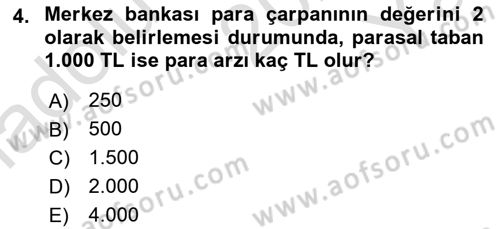 4. Merkez bankası para çarpanının değerini 2 olarak belirlemesi durumunda, parasal taban 1.000 TL ise para arzı kaç TL olur?

A) 250
B) 500
C) 1.500
D) 2.000
E) 4.000

www.aofsoru.com
www.aofsoru.com
www.aofsoru.com
www.aofsoru.com